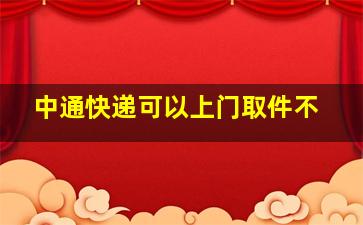 中通快递可以上门取件不